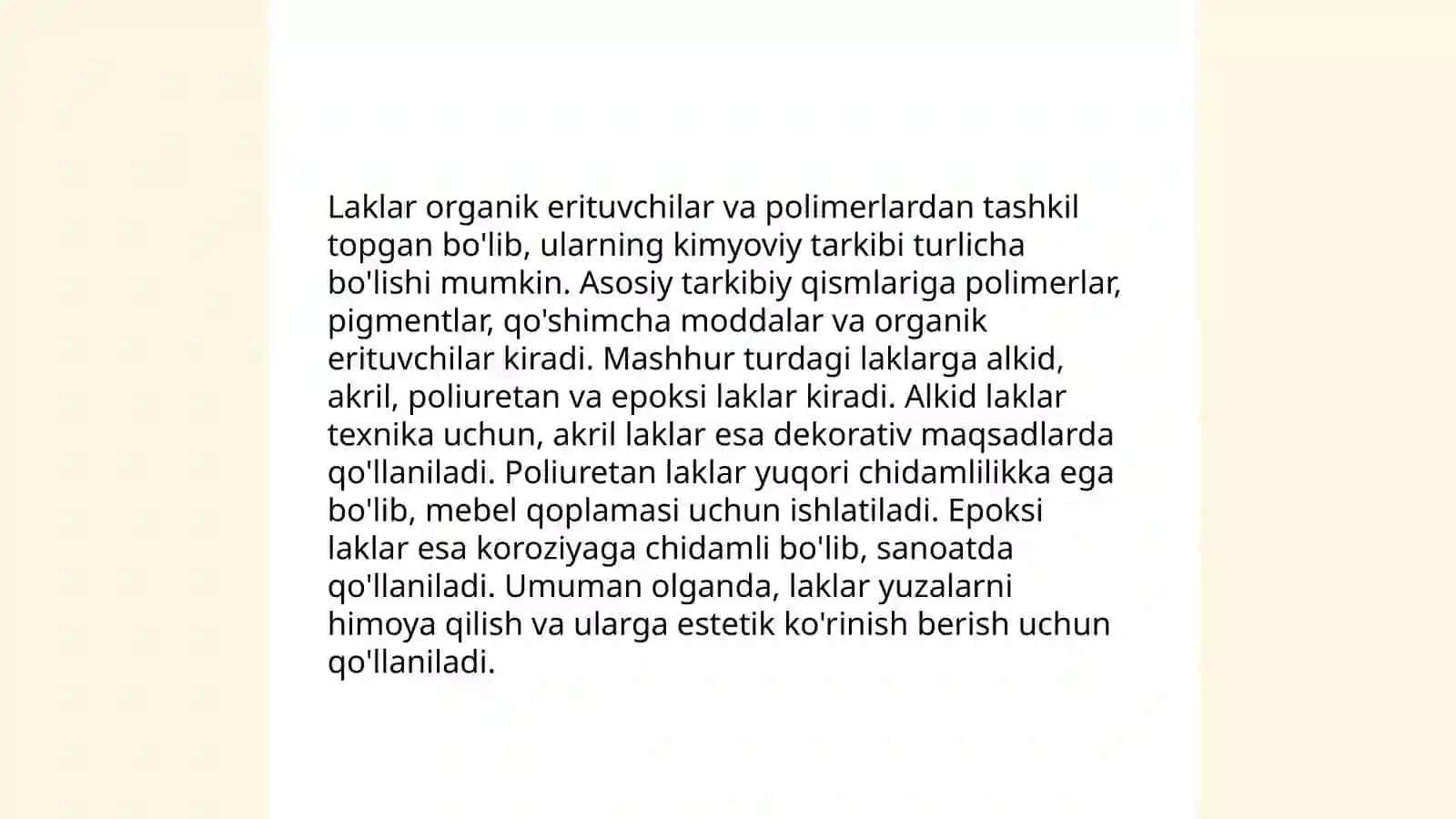 Laklar organik erituvchilar va polimerlardan tashkil topgan bo'lib, ularning kimyoviy tarkibi turlicha bo'lishi mumkin. Asosiy tarkibiy qismlariga polimerlar, pigmentlar, qo'shimcha moddalar va organik erituvchilar kiradi. Mashhur turdagi laklarga alkid, akril, poliuretan va epoksi laklar kiradi. Alkid laklar texnika uchun, akril laklar esa dekorativ maqsadlarda qo'llaniladi. Poliuretan laklar yuqori chidamlilikka ega bo'lib, mebel qoplamasi uchun ishlatiladi. Epoksi laklar esa koroziyaga chidamli bo'lib, sanoatda qo'llaniladi. Umuman olganda, laklar yuzalarni himoya qilish va ularga estetik ko'rinish berish uchun qo'llaniladi.